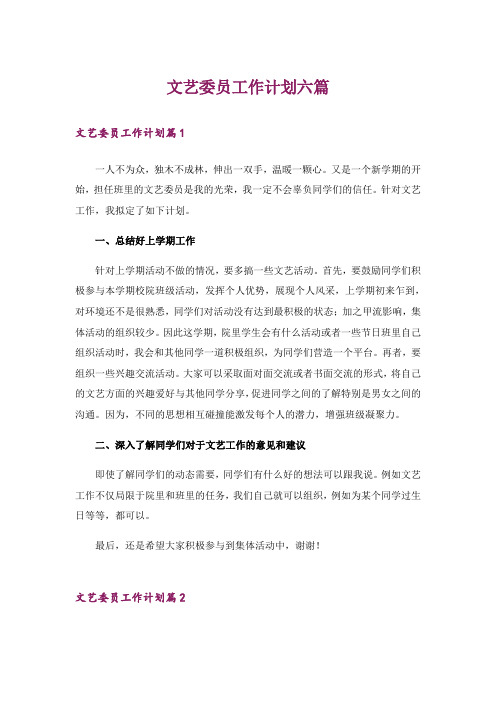 文艺委员工作计划六篇

文艺委员工作计划篇1

一人不为众，独木不成林，伸出一双手，温暖一颗心。又是一个新学期的开始，担任班里的文艺委员是我的光荣，我一定不会辜负同学们的信任。针对文艺工作，我拟定了如下计划。

一、总结好上学期工作

针对上学期活动不做的情况，要多搞一些文艺活动。首先，要鼓励同学们积极参与本学期校院班级活动，发挥个人优势，展现个人风采，上学期初来乍到，对环境还不是很熟悉，同学们对活动没有达到最积极的状态；加之甲流影响，集体活动的组织较少。因此这学期，院里学生会有什么活动或者一些节日班里自己组织活动时，我会和其他同学一道积极组织，为同学们营造一个平台。再者，要组织一些兴趣交流活动。大家可以采取面对面交流或者书面交流的形式，将自己的文艺方面的兴趣爱好与其他同学分享，促进同学之间的了解特别是男女之间的沟通。因为，不同的思想相互碰撞能激发每个人的潜力，增强班级凝聚力。

二、深入了解同学们对于文艺工作的意见和建议

即使了解同学们的动态需要，同学们有什么好的想法可以跟我说。例如文艺工作不仅局限于院里和班里的任务，我们自己就可以组织，例如为某个同学过生日等等，都可以。

最后，还是希望大家积极参与到集体活动中，谢谢！

文艺委员工作计划篇2